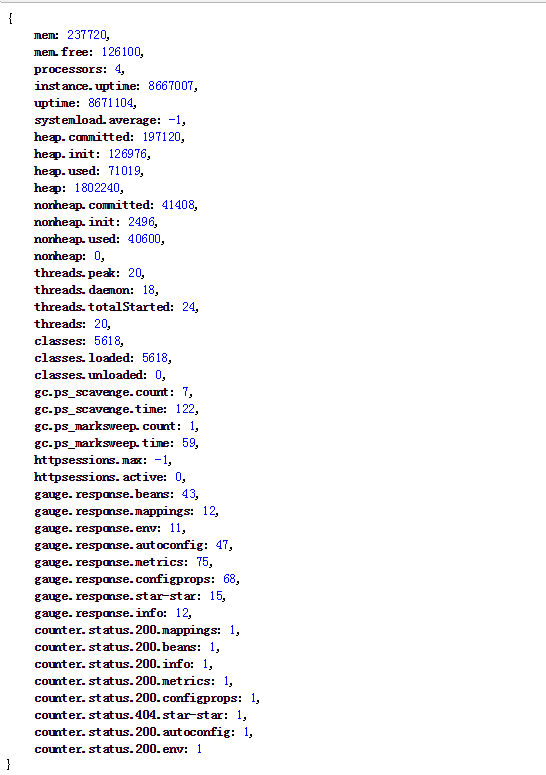 {
mem: 237720,
mem.free: 126100,
processors: 4,
instance.uptime: 8667007,
uptime: 8671104,
systemload.average: -1,
heap.committed: 197120,
heap.init: 126976,
heap.used: 71019,
heap: 1802240,
nonheap.committed: 41408,
nonheap.init: 2496,
nonheap.used: 40600,
nonheap: 0,
threads.peak: 20,
threads.daemon: 18,
threads.totalStarted: 24,
threads: 20,
classes: 5618,
classes.loaded: 5618,
classes.unloaded: 0,
gc.ps_scavenge.count: 7,
gc.ps_scavenge.time: 122,
gc.ps_marksweep.count: 1,
gc.ps_marksweep.time: 59,
httpsessions.max: -1,
httpsessions.active: 0,
gauge.response.beans: 43,
gauge.response.mappings: 12,
gauge.response.env: 11,
gauge.response.autoconfig: 47,
gauge.response.metrics: 75,
gauge.response.configprops: 68,
gauge.response.star-star: 15,
gauge.response.info: 12,
counter.status.200.mappings: 1,
counter.status.200.beans: 1,
counter.status.200.info: 1,
counter.status.200.metrics: 1,
counter.status.200.configprops: 1,
counter.status.404.star-star: 1,
counter.status.200.autoconfig: 1,
counter.status.200.env: 1
}